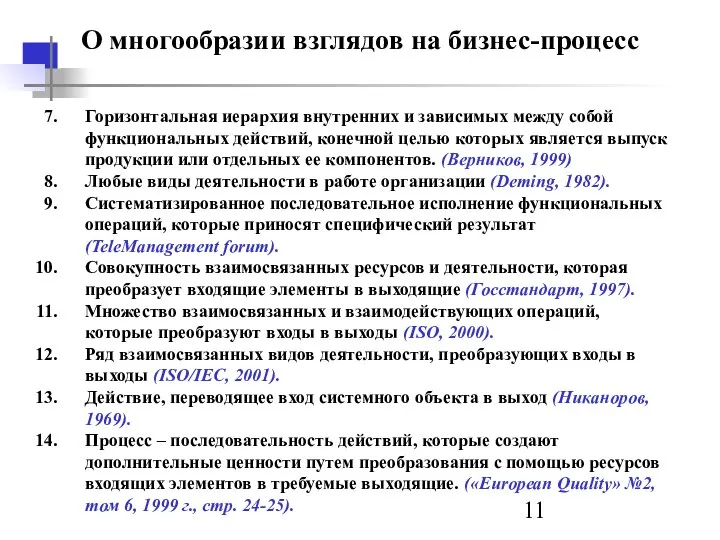 О многообразии взглядов на бизнес-процесс

7. Горизонтальная иерархия внутренних и зависимых между собой функциональных действий, конечной целью которых является выпуск продукции или отдельных ее компонентов. (Верников, 1999)
8. Любые виды деятельности в работе организации (Deming, 1982).
9. Систематизированное последовательное исполнение функциональных операций, которые приносят специфический результат (TeleManagement forum).
10. Совокупность взаимосвязанных ресурсов и деятельности, которая преобразует входящие элементы в выходящие (Госстандарт, 1997).
11. Множество взаимосвязанных и взаимодействующих операций, которые преобразуют входы в выходы (ISO, 2000).
12. Ряд взаимосвязанных видов деятельности, преобразующих входы в выходы (ISO/IEC, 2001).
13. Действие, переводящее вход системного объекта в выход (Никаноров, 1969).
14. Процесс – последовательность действий, которые создают дополнительные ценности путем преобразования с помощью ресурсов входящих элементов в требуемые выходящие. («European Quality» №2, том 6, 1999 г., стр. 24-25).

11